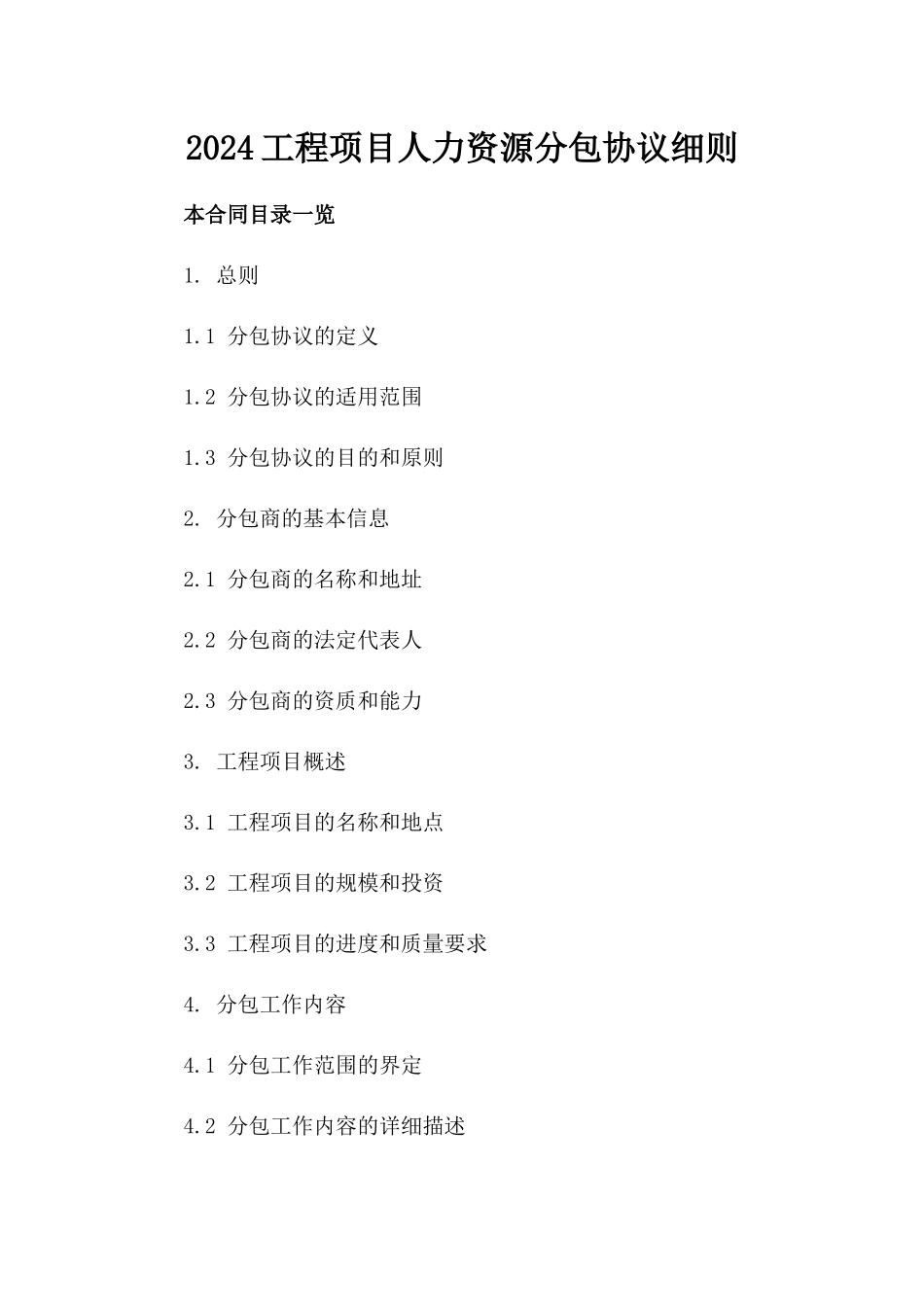 2024工程项目人力资源分包协议细则

本合同目录一览

1. 总则

1.1 分包协议的定义

1.2 分包协议的适用范围

1.3 分包协议的目的和原则

2. 分包商的基本信息

2.1 分包商的名称和地址

2.2 分包商的法定代表人

2.3 分包商的资质和能力

3. 工程项目概述

3.1 工程项目的名称和地点

3.2 工程项目的规模和投资

3.3 工程项目的进度和质量要求

4. 分包工作内容

4.1 分包工作范围的界定

4.2 分包工作内容的详细描述